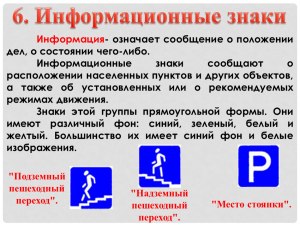 6. Информационные знаки

Информация- означает сообщение о положении дел, о состоянии чего-либо.

Информационные знаки сообщают о расположении населенных пунктов и других объектов, а также об установленных или о рекомендуемых режимах движения.

Знаки этой группы прямоугольной формы. Они имеют различный фон: синий, зеленый, белый и желтый. Большинство их имеет синий фон и белые изображения.

"Подземный пешеходный переход".

"Надземный пешеходный переход".

P

"Место стоянки".